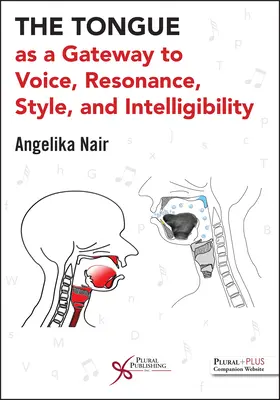 THE TONGUE
as a Gateway to Voice, Resonance, Style, and Intelligibility

Angelika Nair

PLURAL PUBLISHING INC.

PLURAL+PLUS
Companion Website